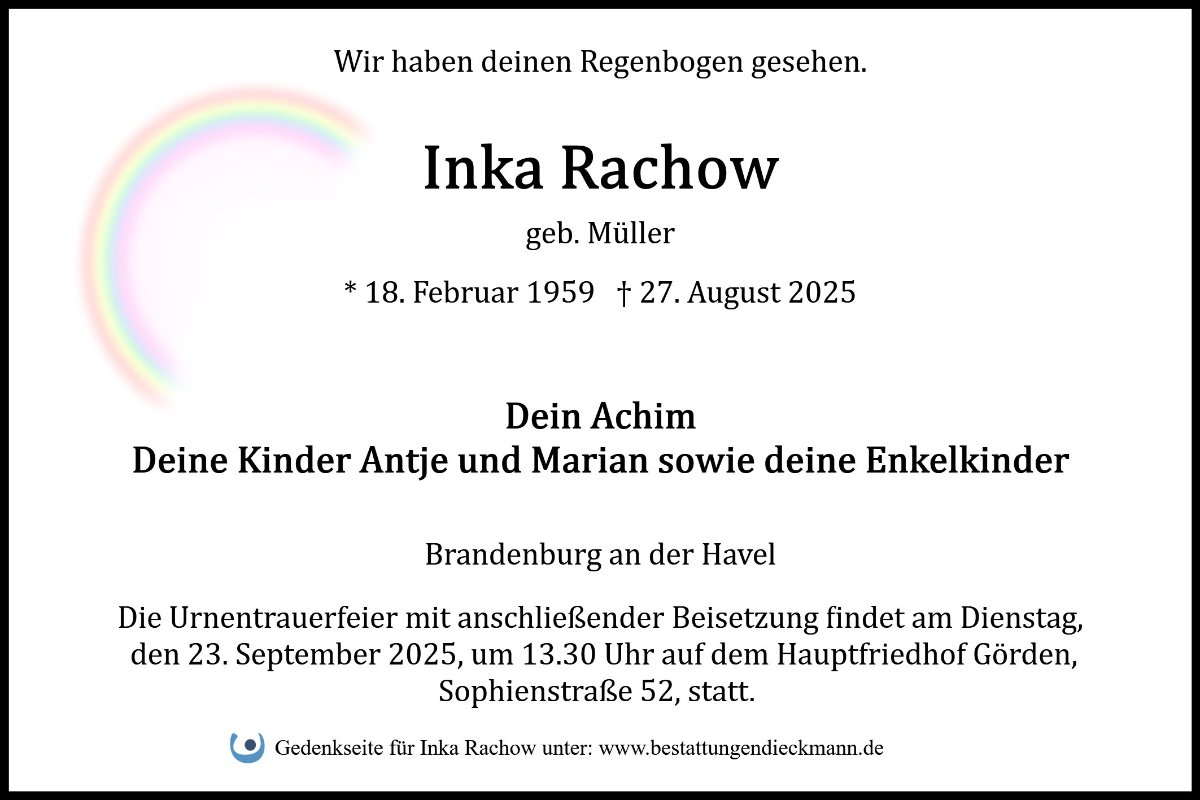 Wir haben deinen Regenbogen gesehen.

Inka Rachow

geb. Müller

* 18. Februar 1959 † 27. August 2025

Dein Achim
Deine Kinder Antje und Marian sowie deine Enkelkinder

Brandenburg an der Havel

Die Urnentrauerfeier mit anschließender Beisetzung findet am Dienstag, den 23. September 2025, um 13.30 Uhr auf dem Hauptfriedhof Görden, Sophienstraße 52, statt.

Gedenkseite für Inka Rachow unter: www.bestattungendieckmann.de